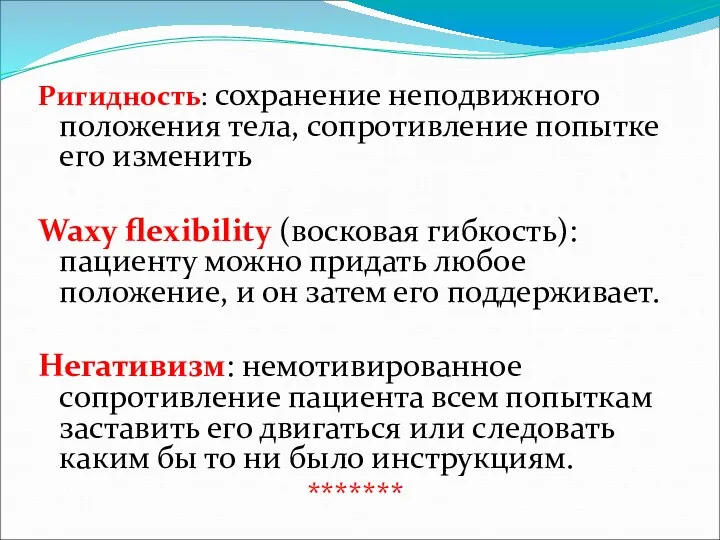 Ригидность: сохранение неподвижного положения тела, сопротивление попытке его изменить

Waxy flexibility (восковая гибкость): пациенту можно придать любое положение, и он затем его поддерживает.

Негативизм: немотивированное сопротивление пациента всем попыткам заставить его двигаться или следовать каким бы то ни было инструкциям.

*******